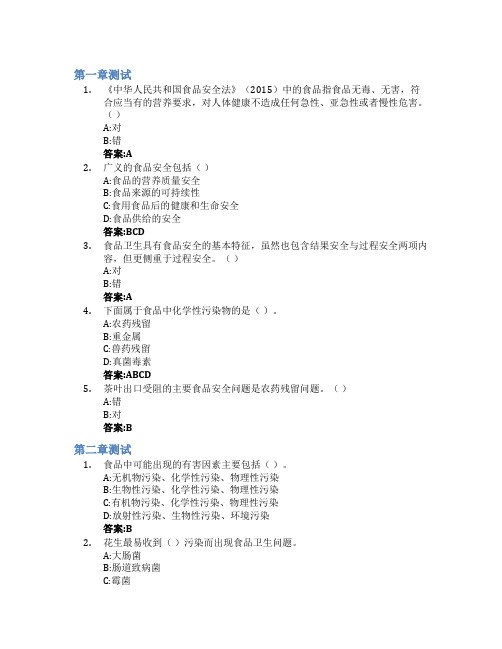 第一章测试

1. 《中华人民共和国食品安全法》（2015）中的食品指食品无毒、无害，符合应当有的营养要求，对人体健康不造成任何急性、亚急性或者慢性危害。（ ）
A:对
B:错
答案:A

2. 广义的食品安全包括（ ）
A:食品的营养质量安全
B:食品来源的可持续性
C:食用食品后的健康和生命安全
D:食品供给的安全
答案:BCD

3. 食品卫生具有食品安全的基本特征，虽然也包含结果安全与过程安全两项内容，但更侧重于过程安全。（ ）
A:对
B:错
答案:A

4. 下面属于食品中化学性污染物的是（ ）。
A:农药残留
B:重金属
C:兽药残留
D:真菌毒素
答案:ABCD

5. 茶叶出口受阻的主要食品安全问题是农药残留问题。（ ）
A:错
B:对
答案:B

第二章测试

1. 食品中可能出现的有害因素主要包括（ ）。
A:无机物污染、化学性污染、物理性污染
B:生物性污染、化学性污染、物理性污染
C:有机物污染、化学性污染、物理性污染
D:放射性污染、生物性污染、环境污染
答案:B

2. 花生最易收到（ ）污染而出现食品卫生问题。
A:大肠菌
B:肠道致病菌
C:霉菌